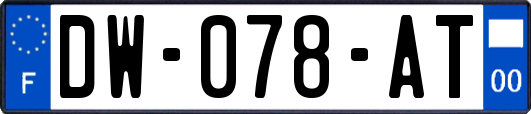 F
DW-078-AT
00